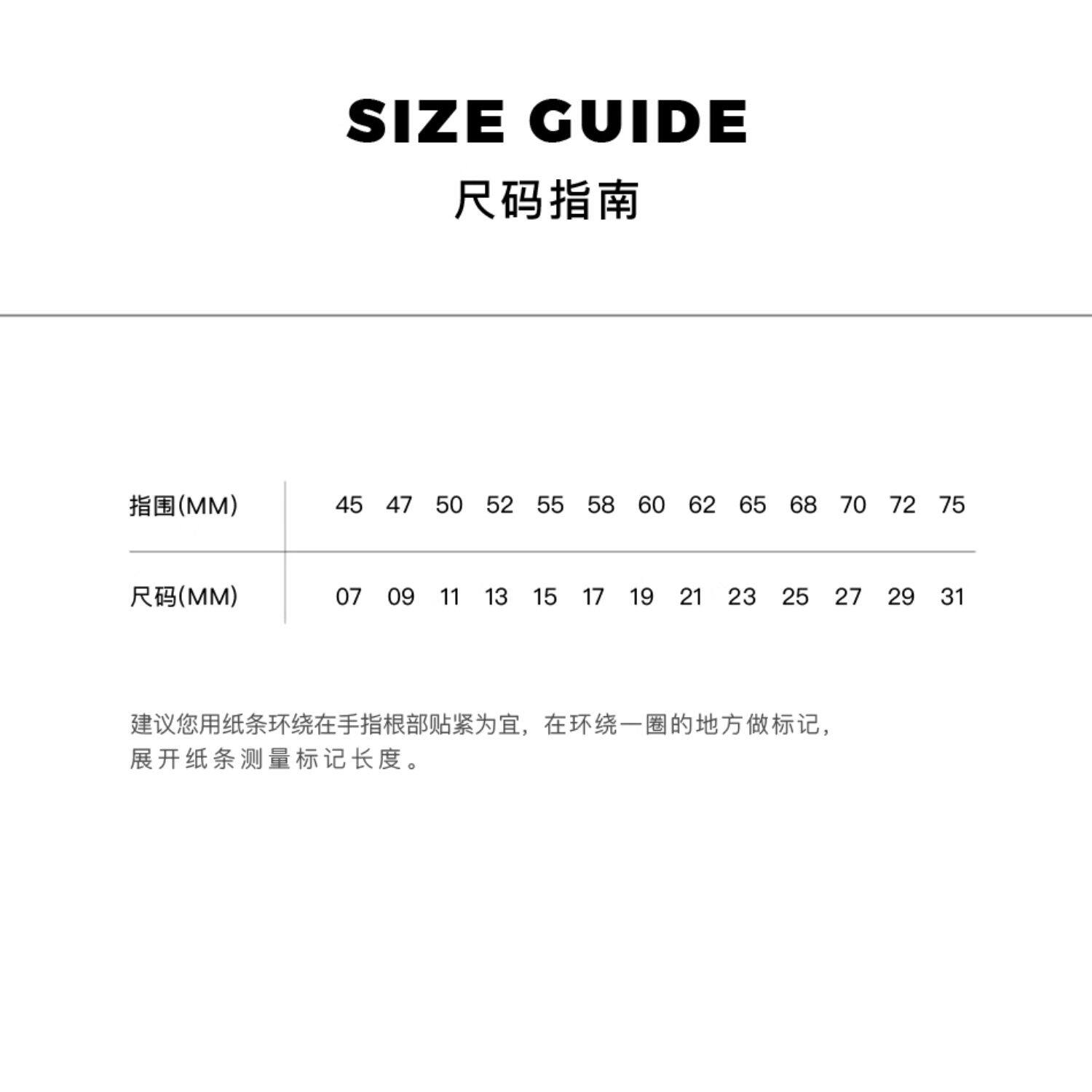 SIZE GUIDE
尺码指南

| 指围(MM) | 45 | 47 | 50 | 52 | 55 | 58 | 60 | 62 | 65 | 68 | 70 | 72 | 75 |
|---|---|---|---|---|---|---|---|---|---|---|---|---|---|
| 尺码(MM) | 07 | 09 | 11 | 13 | 15 | 17 | 19 | 21 | 23 | 25 | 27 | 29 | 31 |

建议您用纸条环绕在手指根部贴紧为宜，在环绕一圈的地方做标记，展开纸条测量标记长度。